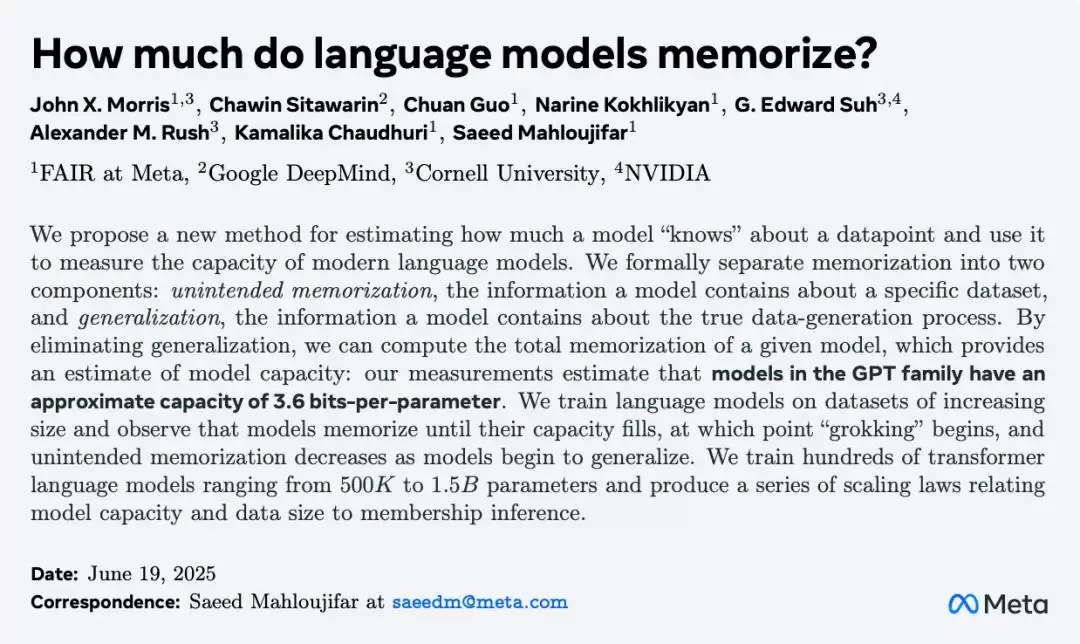 How much do language models memorize?

John X. Morris$^{1,3}$, Chawin Sitawarin$^{2}$, Chuan Guo$^{1}$, Narine Kokhlikyan$^{1}$, G. Edward Suh$^{3,4}$, Alexander M. Rush$^{3}$, Kamalika Chaudhuri$^{1}$, Saeed Mahloujifar$^{1}$

$^{1}$FAIR at Meta, $^{2}$Google DeepMind, $^{3}$Cornell University, $^{4}$NVIDIA

We propose a new method for estimating how much a model “knows” about a datapoint and use it to measure the capacity of modern language models. We formally separate memorization into two components: unintended memorization, the information a model contains about a specific dataset, and generalization, the information a model contains about the true data-generation process. By eliminating generalization, we can compute the total memorization of a given model, which provides an estimate of model capacity: our measurements estimate that models in the GPT family have an approximate capacity of 3.6 bits-per-parameter. We train language models on datasets of increasing size and observe that models memorize until their capacity fills, at which point “grokking” begins, and unintended memorization decreases as models begin to generalize. We train hundreds of transformer language models ranging from $500K$ to $1.5B$ parameters and produce a series of scaling laws relating model capacity and data size to membership inference.

Date: June 19, 2025
Correspondence: Saeed Mahloujifar at saeedm@meta.com

Meta